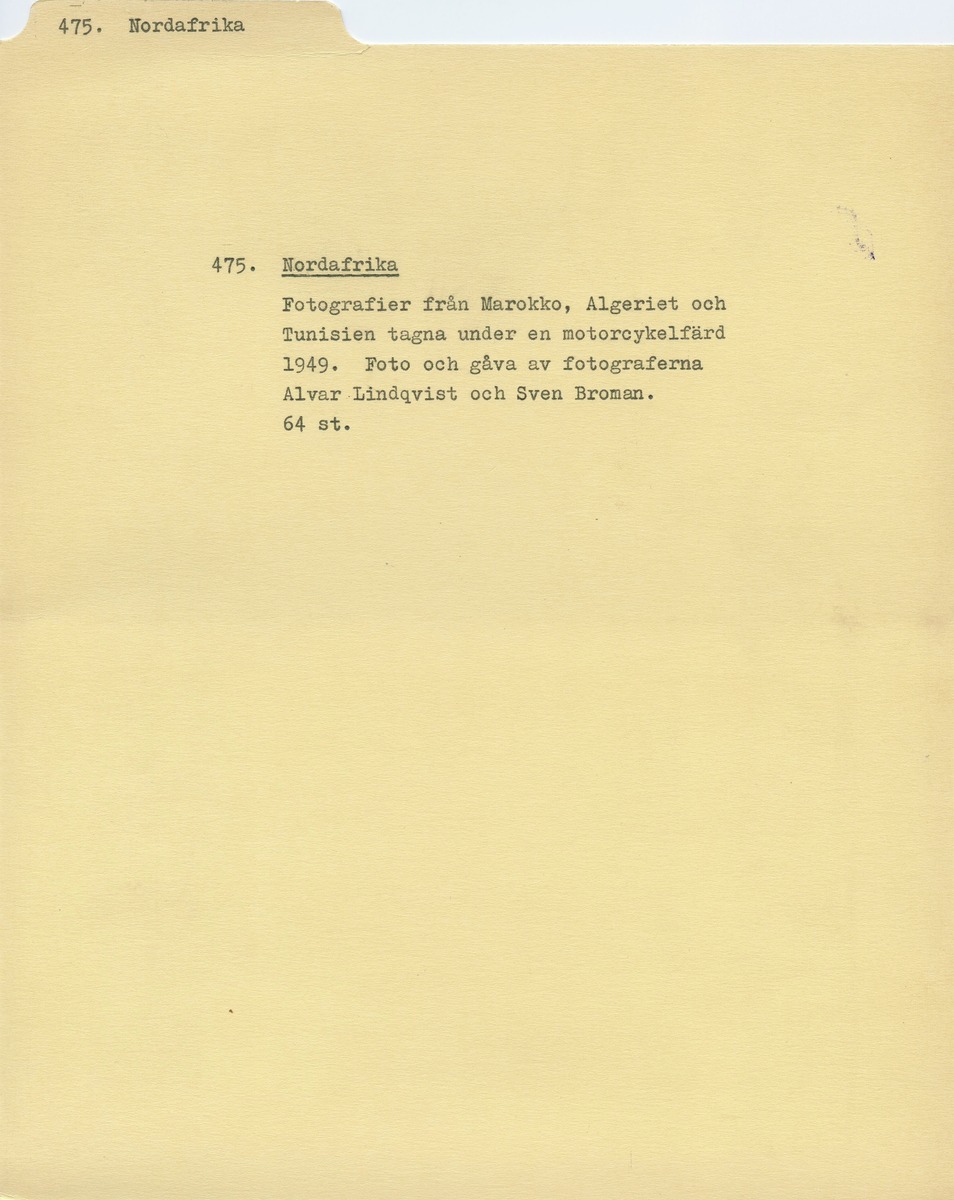 475. Nordafrika

475. Nordafrika

Fotografier från Marokko, Algeriet och Tunisien tagna under en motorcykelfärd 1949. Foto och gåva av fotograferna Alvar Lindqvist och Sven Broman.
64 st.